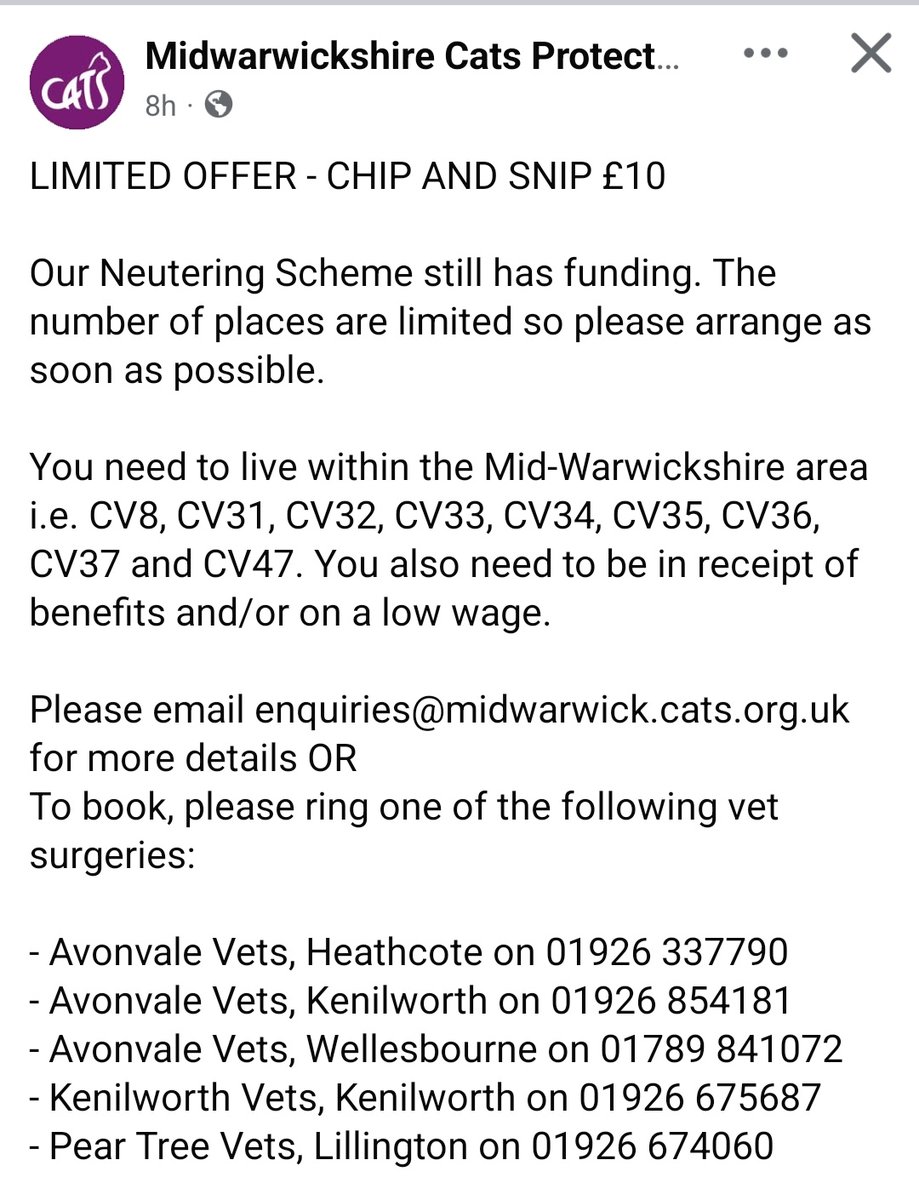 CATS

Midwarwickshire Cats Protect...

8h ·

LIMITED OFFER - CHIP AND SNIP £10

Our Neutering Scheme still has funding. The number of places are limited so please arrange as soon as possible.

You need to live within the Mid-Warwickshire area i.e. CV8, CV31, CV32, CV33, CV34, CV35, CV36, CV37 and CV47. You also need to be in receipt of benefits and/or on a low wage.

Please email enquiries@midwarwick.cats.org.uk for more details OR
To book, please ring one of the following vet surgeries:

- Avonvale Vets, Heathcote on 01926 337790
- Avonvale Vets, Kenilworth on 01926 854181
- Avonvale Vets, Wellesbourne on 01789 841072
- Kenilworth Vets, Kenilworth on 01926 675687
- Pear Tree Vets, Lillington on 01926 674060